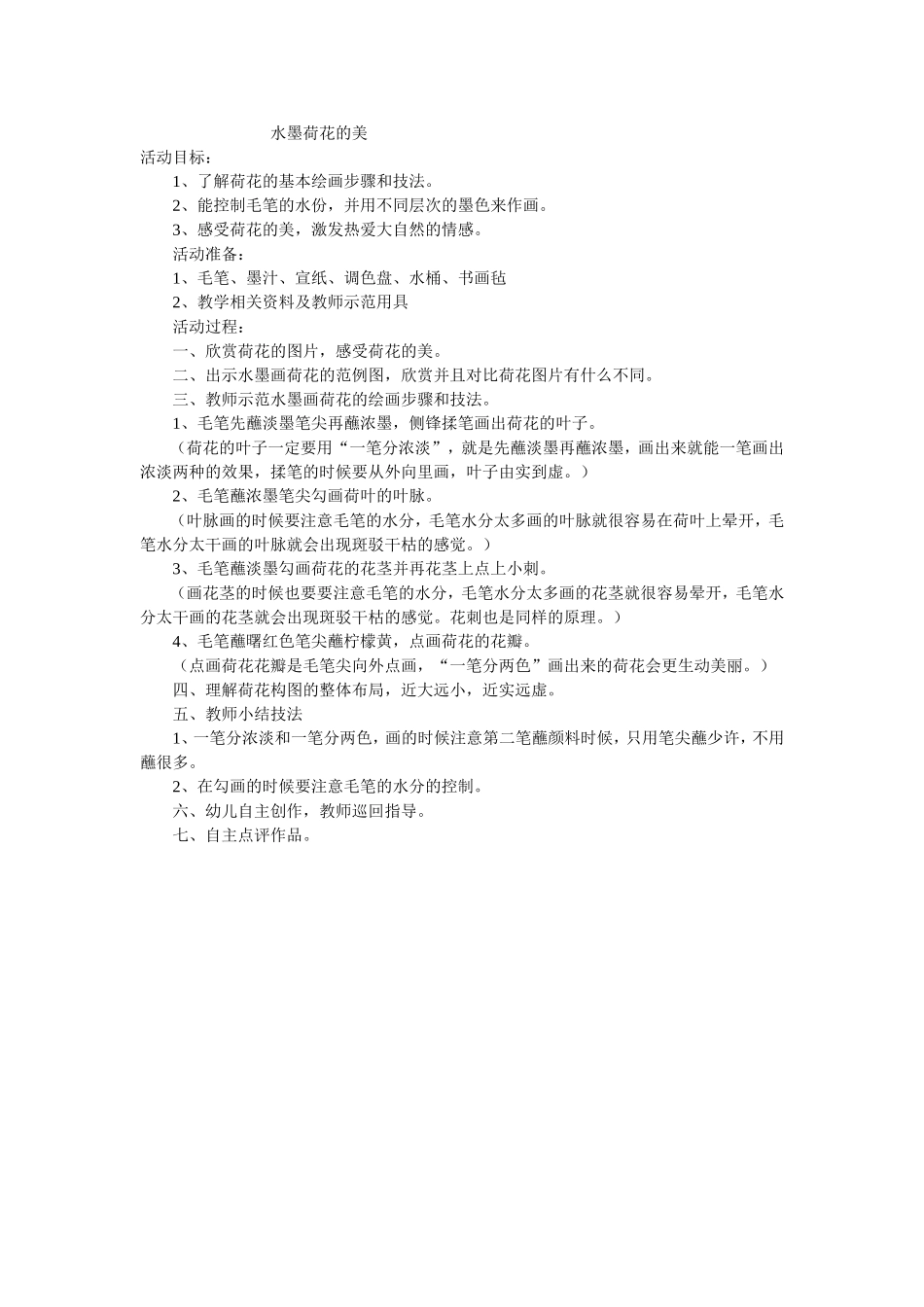 水墨荷花的美

活动目标：

1、了解荷花的基本绘画步骤和技法。

2、能控制毛笔的水份，并用不同层次的墨色来作画。

3、感受荷花的美，激发热爱大自然的情感。

活动准备：

1、毛笔、墨汁、宣纸、调色盘、水桶、书画毡

2、教学相关资料及教师示范用具

活动过程：

一、欣赏荷花的图片，感受荷花的美。

二、出示水墨画荷花的范例图，欣赏并且对比荷花图片有什么不同。

三、教师示范水墨画荷花的绘画步骤和技法。

1、毛笔先蘸淡墨笔尖再蘸浓墨，侧锋揉笔画出荷花的叶子。

（荷花的叶子一定要用“一笔分浓淡”，就是先蘸淡墨再蘸浓墨，画出来就能一笔画出浓淡两种的效果，揉笔的时候要从外向里画，叶子由实到虚。）

2、毛笔蘸浓墨笔尖勾画荷叶的叶脉。

（叶脉画的时候要注意毛笔的水分，毛笔水分太多画的叶脉就很容易在荷叶上晕开，毛笔水分太干画的叶脉就会出现斑驳干枯的感觉。）

3、毛笔蘸淡墨勾画荷花的花茎并再花茎上点上小刺。

（画花茎的时候也要要注意毛笔的水分，毛笔水分太多画的花茎就很容易晕开，毛笔水分太干画的花茎就会出现斑驳干枯的感觉。花刺也是同样的原理。）

4、毛笔蘸曙红色笔尖蘸柠檬黄，点画荷花的花瓣。

（点画荷花花瓣是毛笔尖向外点画，“一笔分两色”画出来的荷花会更生动美丽。）

四、理解荷花构图的整体布局，近大远小，近实远虚。

五、教师小结技法

1、一笔分浓淡和一笔分两色，画的时候注意第二笔蘸颜料时候，只用笔尖蘸少许，不用蘸很多。

2、在勾画的时候要注意毛笔的水分的控制。

六、幼儿自主创作，教师巡回指导。

七、自主点评作品。